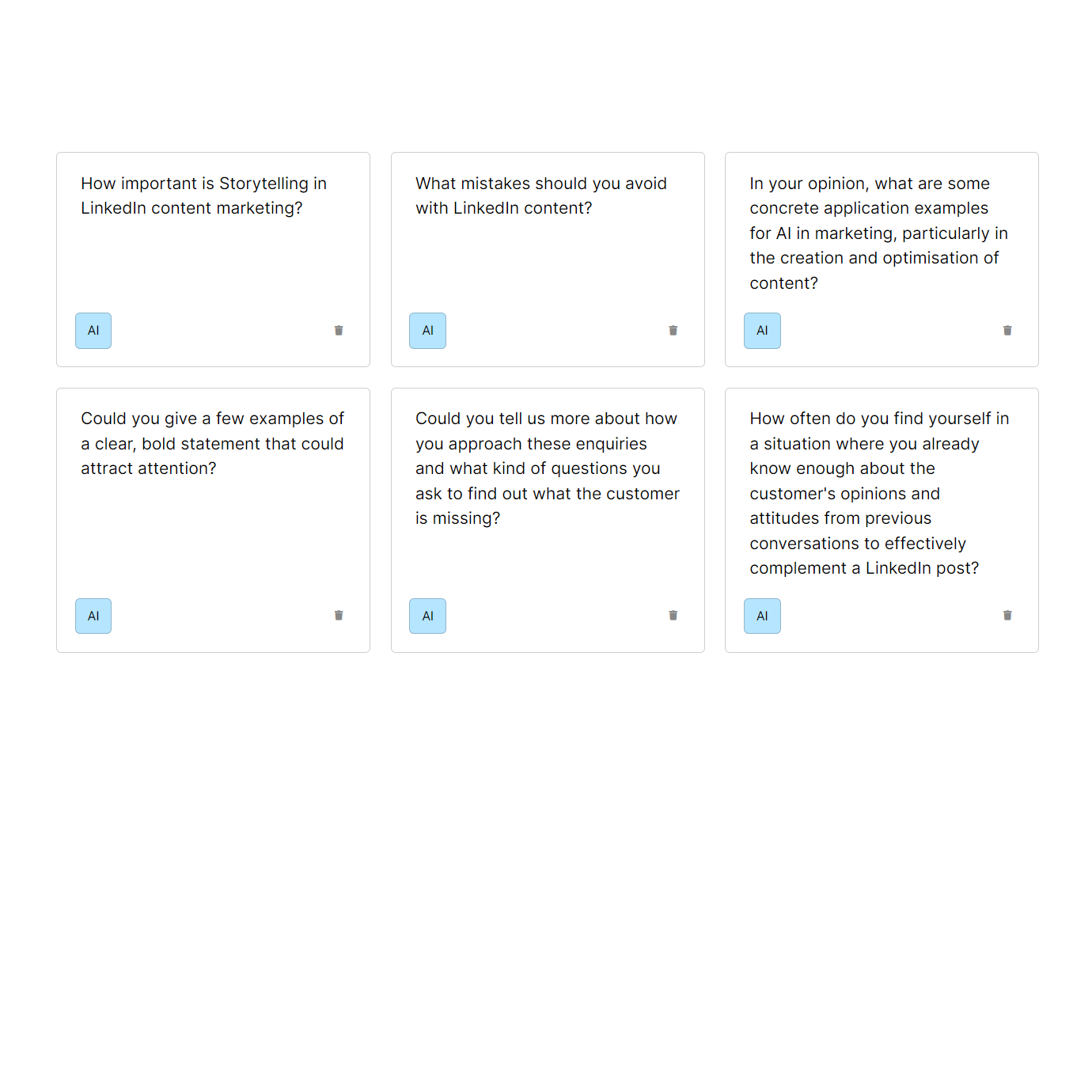 How important is Storytelling in LinkedIn content marketing?

AI

What mistakes should you avoid with LinkedIn content?

AI

In your opinion, what are some concrete application examples for AI in marketing, particularly in the creation and optimisation of content?

AI

Could you give a few examples of a clear, bold statement that could attract attention?

AI

Could you tell us more about how you approach these enquiries and what kind of questions you ask to find out what the customer is missing?

AI

How often do you find yourself in a situation where you already know enough about the customer's opinions and attitudes from previous conversations to effectively complement a LinkedIn post?

AI